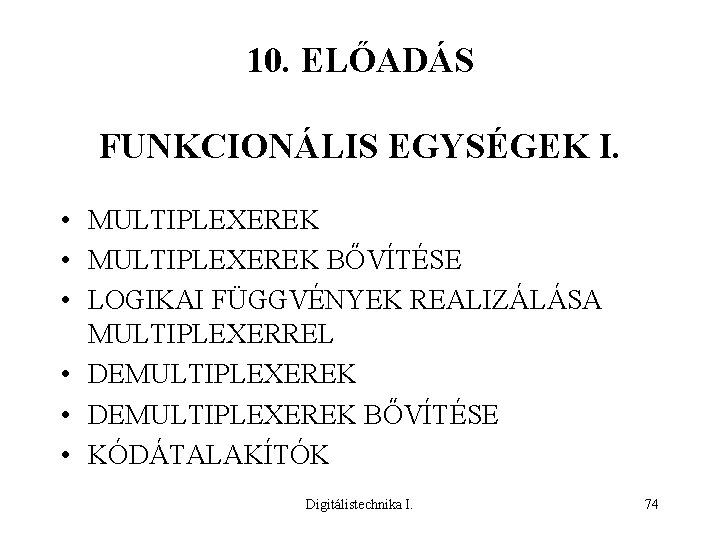 10. ELŐADÁS

FUNKCIONÁLIS EGYSÉGEK I.

• MULTIPLEXEREK
• MULTIPLEXEREK BŐVÍTÉSE
• LOGIKAI FÜGGVÉNYEK REALIZÁLÁSA MULTIPLEXERREL
• DEMULTIPLEXEREK
• DEMULTIPLEXEREK BŐVÍTÉSE
• KÓDÁTALAKÍTÓK

Digitálistechnika I.

74